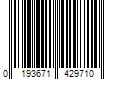 0 193671 429710